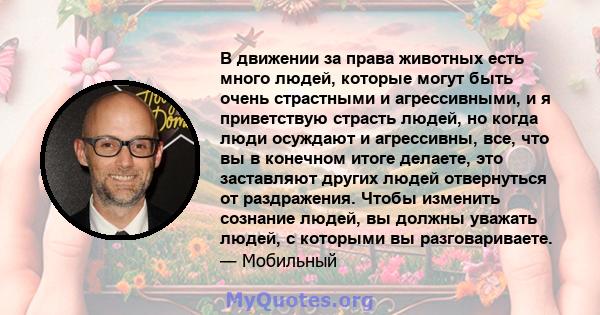 В движении за права животных есть много людей, которые могут быть очень страстными и агрессивными, и я приветствую страсть людей, но когда люди осуждают и агрессивны, все, что вы в конечном итоге делаете, это заставляют других людей отвернуться от раздражения. Чтобы изменить сознание людей, вы должны уважать людей, с которыми вы разговариваете.
— Мобильный

MyQuotes.org